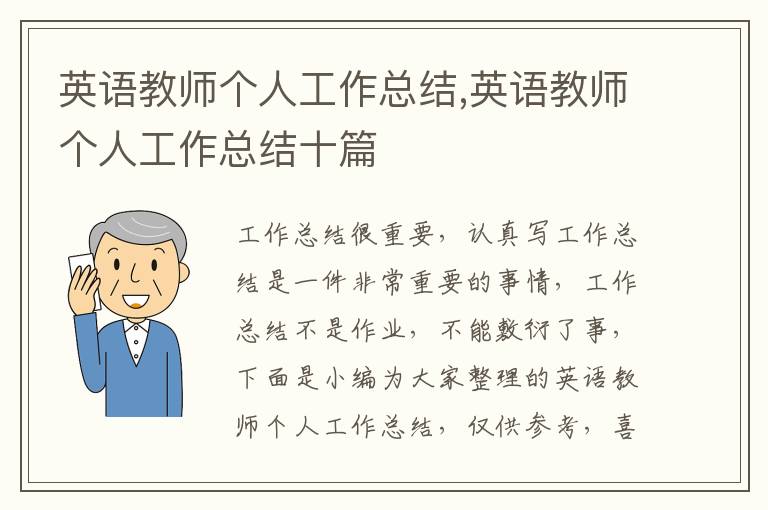 英语教师个人工作总结,英语教师个人工作总结十篇

工作总结很重要，认真写工作总结是一件非常重要的事情，工作总结不是作业，不能敷衍了事，下面是小编为大家整理的英语教师个人工作总结，仅供参考，喜